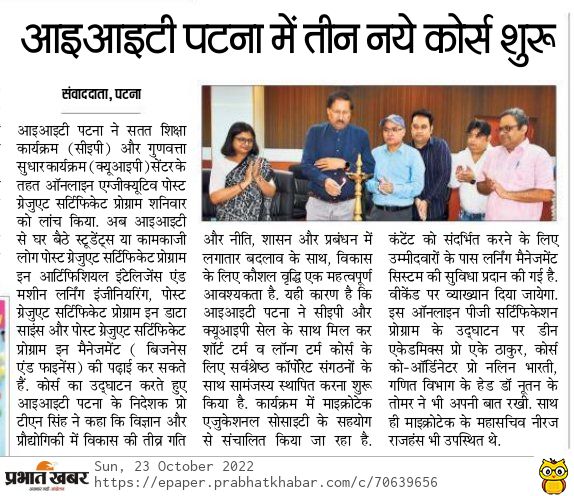 आइआइटी पटना में तीन नये कोर्स शुरू

संवाददाता, पटना

आइआइटी पटना ने सतत शिक्षा कार्यक्रम (सीइपी) और गुणवत्ता सुधार कार्यक्रम (क्यूआइपी) सेंटर के तहत ऑनलाइन एग्जीक्यूटिव पोस्ट ग्रेजुएट सर्टिफिकेट प्रोग्राम शनिवार को लांच किया. अब आइआइटी से घर बैठे स्टूडेंट्स या कामकाजी लोग पोस्ट ग्रेजुएट सर्टिफिकेट प्रोग्राम इन आर्टिफिशियल इंटेलिजेंस एंड मशीन लर्निंग इंजीनियरिंग, पोस्ट ग्रेजुएट सर्टिफिकेट प्रोग्राम इन डाटा साइंस और पोस्ट ग्रेजुएट सर्टिफिकेट प्रोग्राम इन मैनेजमेंट ( बिजनेस एंड फाइनेंस) की पढ़ाई कर सकते हैं. कोर्स का उद्घाटन करते हुए आइआइटी पटना के निदेशक प्रो टीएन सिंह ने कहा कि विज्ञान और प्रौद्योगिकी में विकास की तीव्र गति और नीति, शासन और प्रबंधन में लगातार बदलाव के साथ, विकास के लिए कौशल वृद्धि एक महत्वपूर्ण आवश्यकता है. यही कारण है कि आइआइटी पटना ने सीइपी और क्यूआइपी सेल के साथ मिल कर शॉर्ट टर्म व लॉन्ग टर्म कोर्स के लिए सर्वश्रेष्ठ कॉर्पोरेट संगठनों के साथ सामंजस्य स्थापित करना शुरू किया है. कार्यक्रम में माइक्रोटेक एजुकेशनल सोसाइटी के सहयोग से संचालित किया जा रहा है. कंटेंट को संदर्भित करने के लिए उम्मीदवारों के पास लर्निंग मैनेजमेंट सिस्टम की सुविधा प्रदान की गई है. वीकेंड पर व्याख्यान दिया जायेगा. इस ऑनलाइन पीजी सर्टिफिकेशन प्रोग्राम के उद्घाटन पर डीन एकेडमिक्स प्रो एके ठाकुर, कोर्स को-ऑर्डिनेटर प्रो नलिन भारती, गणित विभाग के हेड डॉ नूतन के तोमर ने भी अपनी बात रखी. साथ ही माइक्रोटेक के महासचिव नीरज राजहंस भी उपस्थित थे.

प्रभात खबर
Sun, 23 October 2022
https://epaper.prabhatkhabar.com/c/70639656